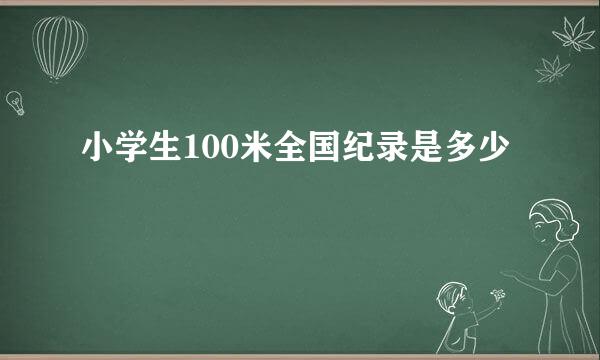 小学生100米全国纪录是多少